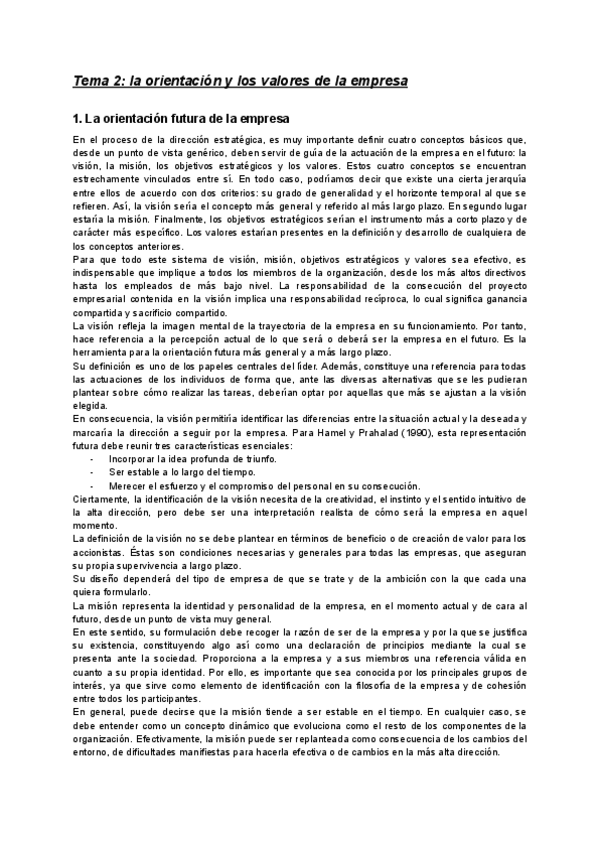 Tema 2: la orientación y los valores de la empresa

1. La orientación futura de la empresa

En el proceso de la dirección estratégica, es muy importante definir cuatro conceptos básicos que, desde un punto de vista genérico, deben servir de guía de la actuación de la empresa en el futuro: la visión, la misión, los objetivos estratégicos y los valores. Estos cuatro conceptos se encuentran estrechamente vinculados entre sí. En todo caso, podríamos decir que existe una cierta jerarquía entre ellos de acuerdo con dos criterios: su grado de generalidad y el horizonte temporal al que se refieren. Así, la visión sería el concepto más general y referido al más largo plazo. En segundo lugar estaría la misión. Finalmente, los objetivos estratégicos serían el instrumento más a corto plazo y de carácter más específico. Los valores estarían presentes en la definición y desarrollo de cualquiera de los conceptos anteriores.
Para que todo este sistema de visión, misión, objetivos estratégicos y valores sea efectivo, es indispensable que implique a todos los miembros de la organización, desde los más altos directivos hasta los empleados de más bajo nivel. La responsabilidad de la consecución del proyecto empresarial contenida en la visión implica una responsabilidad recíproca, lo cual significa ganancia compartida y sacrificio compartido.
La visión refleja la imagen mental de la trayectoria de la empresa en su funcionamiento. Por tanto, hace referencia a la percepción actual de lo que será o deberá ser la empresa en el futuro. Es la herramienta para la orientación futura más general y a más largo plazo.
Su definición es uno de los papeles centrales del líder. Además, constituye una referencia para todas las actuaciones de los individuos de forma que, ante las diversas alternativas que se les pudieran plantear sobre cómo realizar las tareas, deberían optar por aquellas que más se ajustan a la visión elegida.
En consecuencia, la visión permitiría identificar las diferencias entre la situación actual y la deseada y marcaría la dirección a seguir por la empresa. Para Hamel y Prahalad (1990), esta representación futura debe reunir tres características esenciales:
- Incorporar la idea profunda de triunfo.
- Ser estable a lo largo del tiempo.
- Merecer el esfuerzo y el compromiso del personal en su consecución.
Ciertamente, la identificación de la visión necesita de la creatividad, el instinto y el sentido intuitivo de la alta dirección, pero debe ser una interpretación realista de cómo será la empresa en aquel momento.
La definición de la visión no se debe plantear en términos de beneficio o de creación de valor para los accionistas. Éstas son condiciones necesarias y generales para todas las empresas, que aseguran su propia supervivencia a largo plazo.
Su diseño dependerá del tipo de empresa de que se trate y de la ambición con la que cada una quiera formularlo.
La misión representa la identidad y personalidad de la empresa, en el momento actual y de cara al futuro, desde un punto de vista muy general.
En este sentido, su formulación debe recoger la razón de ser de la empresa y por la que se justifica su existencia, constituyendo algo así como una declaración de principios mediante la cual se presenta ante la sociedad. Proporciona a la empresa y a sus miembros una referencia válida en cuanto a su propia identidad. Por ello, es importante que sea conocida por los principales grupos de interés, ya que sirve como elemento de identificación con la filosofía de la empresa y de cohesión entre todos los participantes.
En general, puede decirse que la misión tiende a ser estable en el tiempo. En cualquier caso, se debe entender como un concepto dinámico que evoluciona como el resto de los componentes de la organización. Efectivamente, la misión puede ser replanteada como consecuencia de los cambios del entorno, de dificultades manifiestas para hacerla efectiva o de cambios en la más alta dirección.